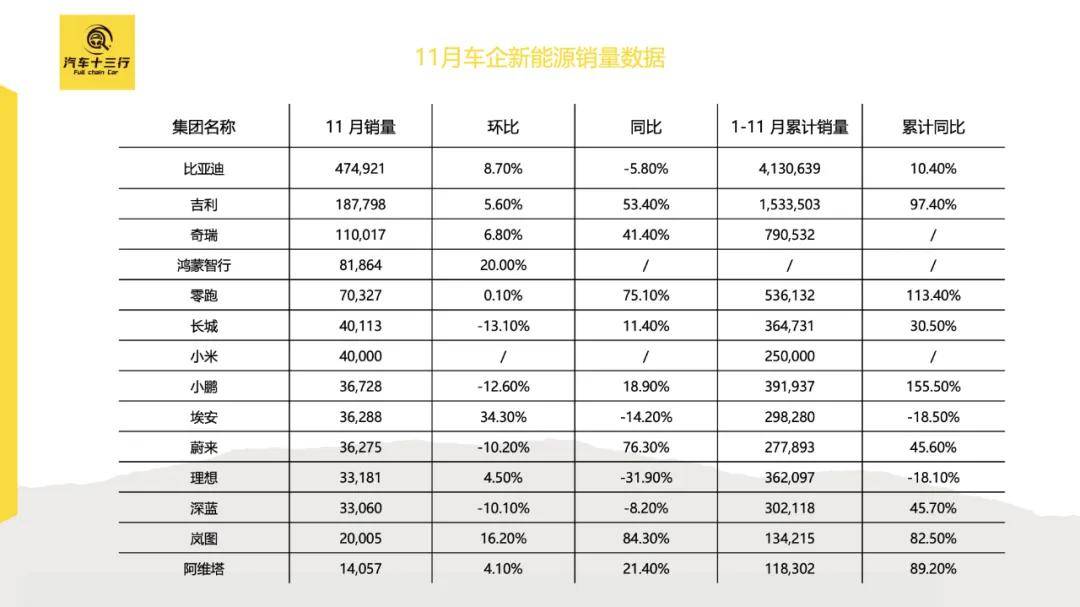 汽车十三行
Full chain Car

11月车企新能源销量数据

| 集团名称 | 11 月销量 | 环比 | 同比 | 1-11 月累计销量 | 累计同比 |
|---|---|---|---|---|---|
| 比亚迪 | 474,921 | 8.70% | -5.80% | 4,130,639 | 10.40% |
| 吉利 | 187,798 | 5.60% | 53.40% | 1,533,503 | 97.40% |
| 奇瑞 | 110,017 | 6.80% | 41.40% | 790,532 | / |
| 鸿蒙智行 | 81,864 | 20.00% | / | / | / |
| 零跑 | 70,327 | 0.10% | 75.10% | 536,132 | 113.40% |
| 长城 | 40,113 | -13.10% | 11.40% | 364,731 | 30.50% |
| 小米 | 40,000 | / | / | 250,000 | / |
| 小鹏 | 36,728 | -12.60% | 18.90% | 391,937 | 155.50% |
| 埃安 | 36,288 | 34.30% | -14.20% | 298,280 | -18.50% |
| 蔚来 | 36,275 | -10.20% | 76.30% | 277,893 | 45.60% |
| 理想 | 33,181 | 4.50% | -31.90% | 362,097 | -18.10% |
| 深蓝 | 33,060 | -10.10% | -8.20% | 302,118 | 45.70% |
| 岚图 | 20,005 | 16.20% | 84.30% | 134,215 | 82.50% |
| 阿维塔 | 14,057 | 4.10% | 21.40% | 118,302 | 89.20% |